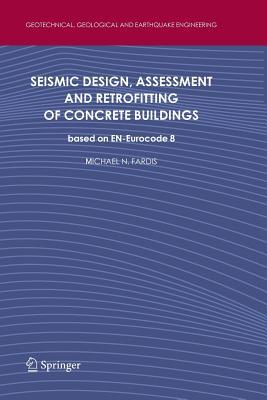 GEOTECHNICAL, GEOLOGICAL AND EARTHQUAKE ENGINEERING

SEISMIC DESIGN, ASSESSMENT AND RETROFITTING OF CONCRETE BUILDINGS

based on EN-Eurocode 8

MICHAEL N. FARDIS

Springer